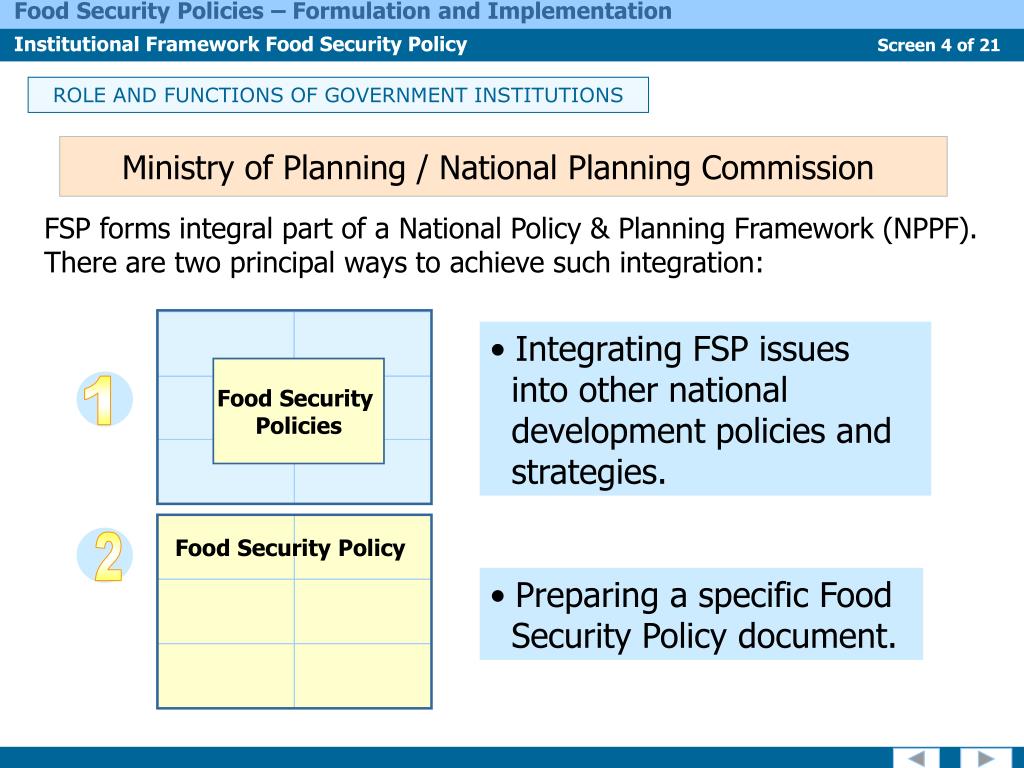 Food Security Policies – Formulation and Implementation

Institutional Framework Food Security Policy

Screen 4 of 21

ROLE AND FUNCTIONS OF GOVERNMENT INSTITUTIONS

Ministry of Planning / National Planning Commission

FSP forms integral part of a National Policy & Planning Framework (NPPF). There are two principal ways to achieve such integration:

1

Food Security Policies

• Integrating FSP issues into other national development policies and strategies.

2

Food Security Policy

• Preparing a specific Food Security Policy document.